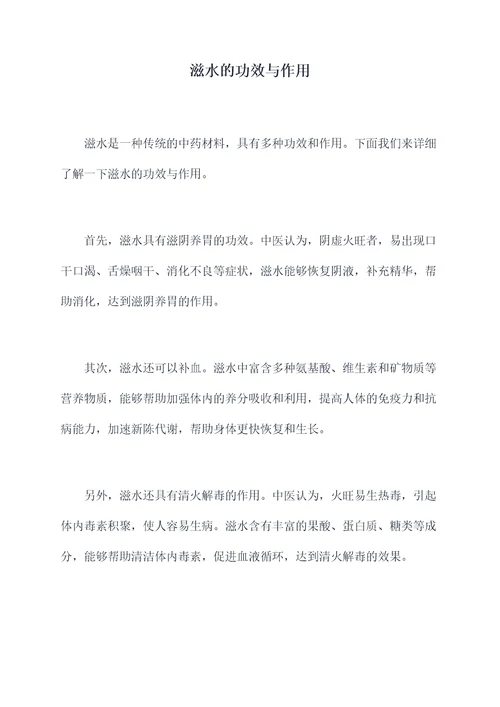 滋水的功效与作用

滋水是一种传统的中药材料，具有多种功效和作用。下面我们来详细了解一下滋水的功效与作用。

首先，滋水具有滋阴养胃的功效。中医认为，阴虚火旺者，易出现口干口渴、舌燥咽干、消化不良等症状，滋水能够恢复阴液，补充精华，帮助消化，达到滋阴养胃的作用。

其次，滋水还可以补血。滋水中富含多种氨基酸、维生素和矿物质等营养物质，能够帮助加强体内的养分吸收和利用，提高人体的免疫力和抗病能力，加速新陈代谢，帮助身体更快恢复和生长。

另外，滋水还具有清火解毒的作用。中医认为，火旺易生热毒，引起体内毒素积聚，使人容易生病。滋水含有丰富的果酸、蛋白质、糖类等成分，能够帮助清洁体内毒素，促进血液循环，达到清火解毒的效果。